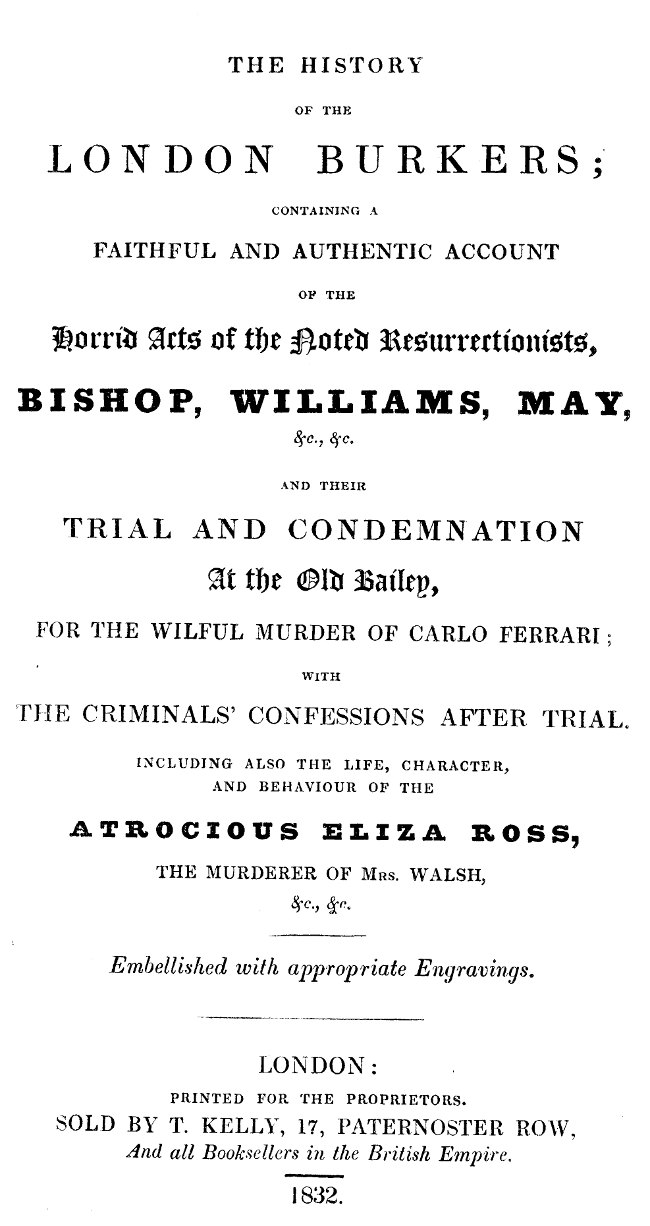 THE HISTORY

OF THE

LONDON BURKERS;

CONTAINING A

FAITHFUL AND AUTHENTIC ACCOUNT

OF THE

Horrid Acts of the Noted Resurrectionists,

BISHOP, WILLIAMS, MAY,

&c., &c.

AND THEIR

TRIAL AND CONDEMNATION

At the Old Bailey,

FOR THE WILFUL MURDER OF CARLO FERRARI;

WITH

THE CRIMINALS' CONFESSIONS AFTER TRIAL.

INCLUDING ALSO THE LIFE, CHARACTER, AND BEHAVIOUR OF THE

ATROCIOUS ELIZA ROSS,

THE MURDERER OF MRS. WALSH,

&c., &c.

Embellished with appropriate Engravings.

LONDON:

PRINTED FOR THE PROPRIETORS.

SOLD BY T. KELLY, 17, PATERNOSTER ROW,

And all Booksellers in the British Empire.

1832.